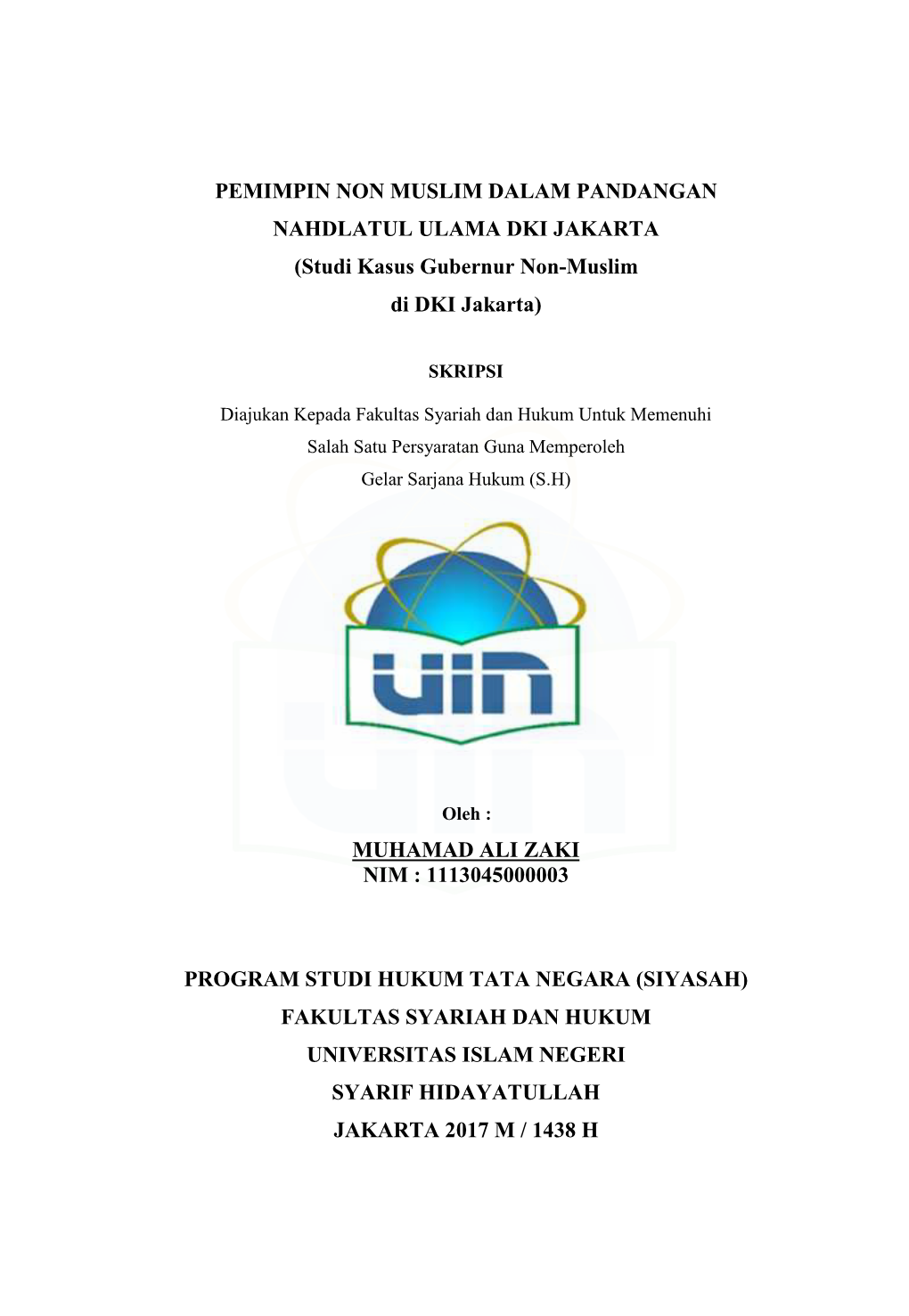 PEMIMPIN NON MUSLIM DALAM PANDANGAN NAHDLATUL ULAMA DKI JAKARTA
(Studi Kasus Gubernur Non-Muslim di DKI Jakarta)

SKRIPSI

Diajukan Kepada Fakultas Syariah dan Hukum Untuk Memenuhi Salah Satu Persyaratan Guna Memperoleh Gelar Sarjana Hukum (S.H)

UIN

Oleh :

MUHAMAD ALI ZAKI
NIM : 1113045000003

PROGRAM STUDI HUKUM TATA NEGARA (SIYASAH)
FAKULTAS SYARIAH DAN HUKUM
UNIVERSITAS ISLAM NEGERI
SYARIF HIDAYATULLAH
JAKARTA 2017 M / 1438 H